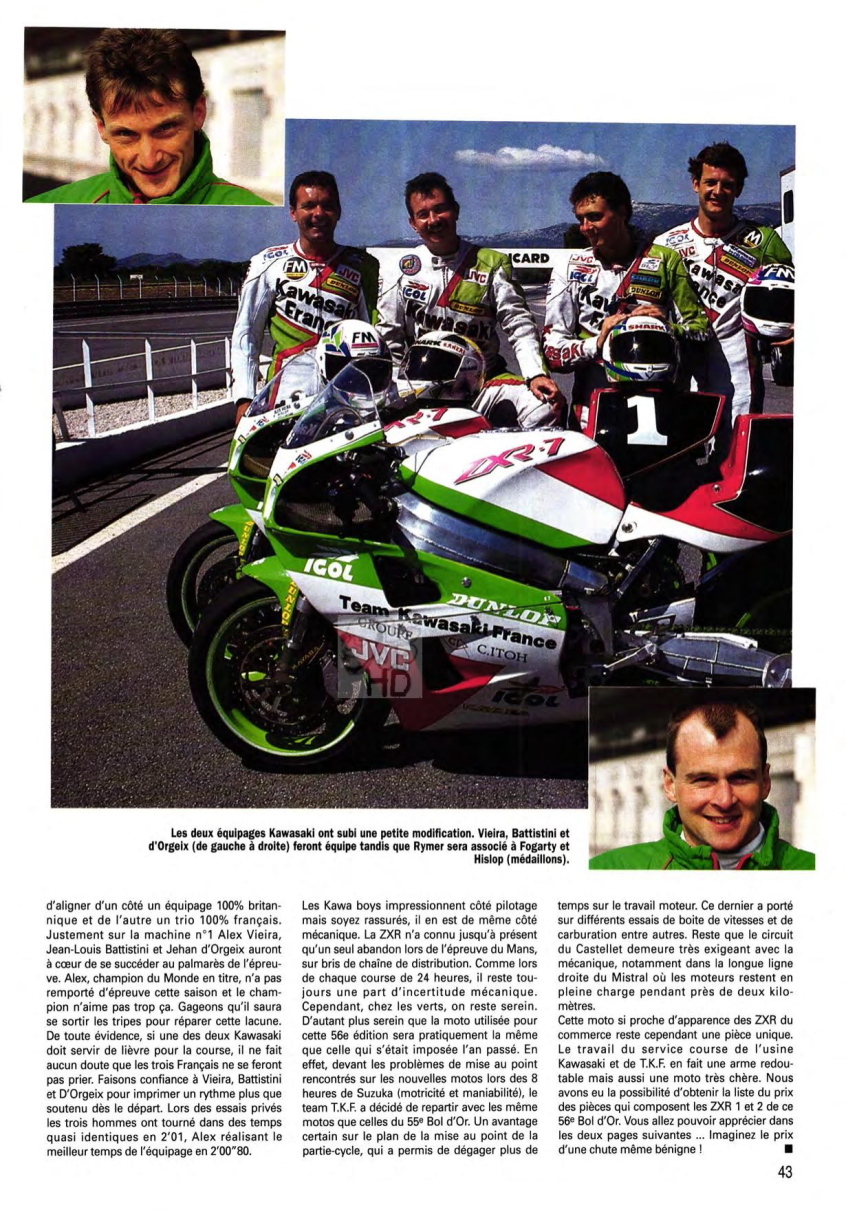 Les deux équipages Kawasaki ont subi une petite modification. Vieira, Battistini et d'Orgeix (de gauche à droite) feront équipe tandis que Rymer sera associé à Fogarty et Hislop (médaillons).

d'aligner d'un côté un équipage 100% britannique et de l'autre un trio 100% français. Justement sur la machine n°1 Alex Vieira, Jean-Louis Battistini et Jehan d'Orgeix auront à cœur de se succéder au palmarès de l'épreuve. Alex, champion du Monde en titre, n'a pas remporté d'épreuve cette saison et le champion n'aime pas trop ça. Gageons qu'il saura se sortir les tripes pour réparer cette lacune. De toute évidence, si une des deux Kawasaki doit servir de lièvre pour la course, il ne fait aucun doute que les trois Français ne se feront pas prier. Faisons confiance à Vieira, Battistini et D'Orgeix pour imprimer un rythme plus que soutenu dès le départ. Lors des essais privés les trois hommes ont tourné dans des temps quasi identiques en 2'01, Alex réalisant le meilleur temps de l'équipage en 2'00"80.

Les Kawa boys impressionnent côté pilotage mais soyez rassurés, il en est de même côté mécanique. La ZXR n'a connu jusqu'à présent qu'un seul abandon lors de l'épreuve du Mans, sur bris de chaîne de distribution. Comme lors de chaque course de 24 heures, il reste toujours une part d'incertitude mécanique. Cependant, chez les verts, on reste serein. D'autant plus serein que la moto utilisée pour cette 56e édition sera pratiquement la même que celle qui s'était imposée l'an passé. En effet, devant les problèmes de mise au point rencontrés sur les nouvelles motos lors des 8 heures de Suzuka (motricité et maniabilité), le team T.K.F. a décidé de repartir avec les même motos que celles du 55e Bol d'Or. Un avantage certain sur le plan de la mise au point de la partie-cycle, qui a permis de dégager plus de temps sur le travail moteur. Ce dernier a porté sur différents essais de boite de vitesses et de carburation entre autres. Reste que le circuit du Castellet demeure très exigeant avec la mécanique, notamment dans la longue ligne droite du Mistral où les moteurs restent en pleine charge pendant près de deux kilomètres.

Cette moto si proche d'apparence des ZXR du commerce reste cependant une pièce unique. Le travail du service course de l'usine Kawasaki et de T.K.F. en fait une arme redoutable mais aussi une moto très chère. Nous avons eu la possibilité d'obtenir la liste du prix des pièces qui composent les ZXR 1 et 2 de ce 56e Bol d'Or. Vous allez pouvoir apprécier dans les deux pages suivantes ... Imaginez le prix d'une chute même bénigne ! ■

43